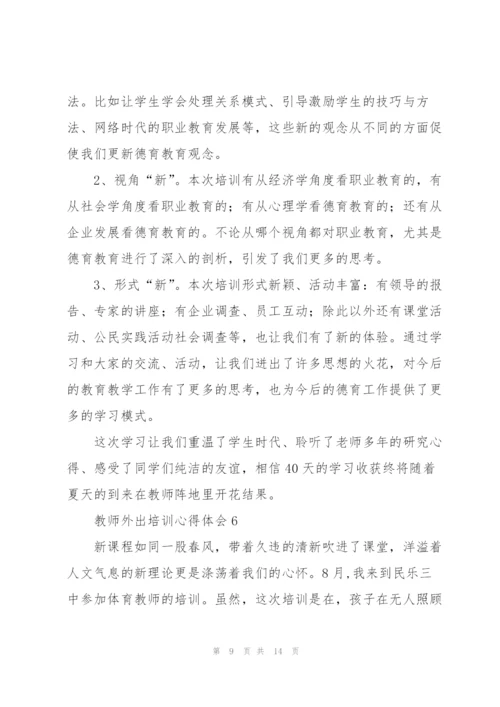 法。比如让学生学会处理关系模式、引导激励学生的技巧与方法、网络时代的职业教育发展等，这些新的观念从不同的方面促使我们更新德育教育观念。

2、视角“新”。本次培训有从经济学角度看职业教育的，有从社会学角度看职业教育的；有从心理学看德育教育的；还有从企业发展看德育教育的。不论从哪个视角都对职业教育，尤其是德育教育进行了深入的剖析，引发了我们更多的思考。

3、形式“新”。本次培训形式新颖、活动丰富：有领导的报告、专家的讲座；有企业调查、员工互动；除此以外还有课堂活动、公民实践活动社会调查等，也让我们有了新的体验。通过学习和大家的交流、活动，让我们迸出了许多思想的火花，对今后的教育教学工作有了更多的思考，也为今后的德育工作提供了更多的学习模式。

这次学习让我们重温了学生时代、聆听了老师多年的研究心得、感受了同学们纯洁的友谊，相信40天的学习收获终将随着夏天的到来在教师阵地里开花结果。

教师外出培训心得体会6

新课程如同一股春风，带着久违的清新吹进了课堂，洋溢着人文气息的新理论更是涤荡着我们的心怀。8月,我来到民乐三中参加体育教师的培训。虽然，这次培训是在，孩子在无人照顾

第 9 页 共 14 页